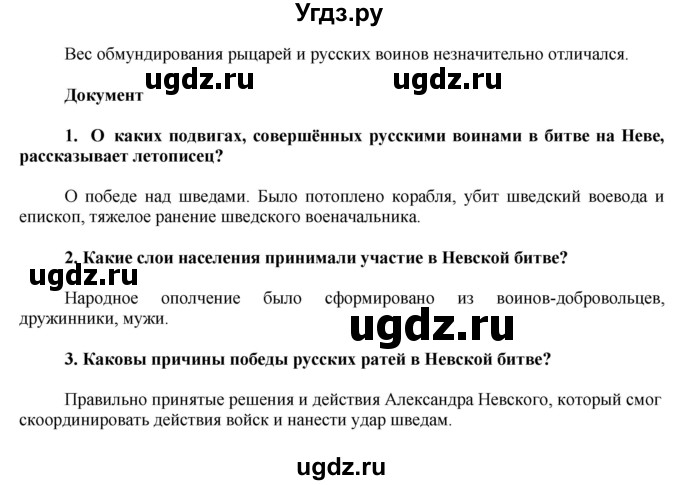 Угдз.ру

Вес обмундирования рыцарей и русских воинов незначительно отличался.

ugdz.ru ugdz.ru

Документ

1. О каких подвигах, совершённых русскими воинами в битве на Неве, рассказывает летописец?

О победе над шведами. Было потоплено корабля, убит шведский воевода и епископ, тяжелое ранение шведского военачальника.

2. Какие слои населения принимали участие в Невской битве?

ugdz.ru

Народное ополчение было сформировано из воинов-добровольцев, дружинники, мужи.

ugdz.ru

3. Каковы причины победы русских ратей в Невской битве?

Правильно принятые решения и действия Александра Невского, который смог скоординировать действия войск и нанести удар шведам.

ugdz.ru